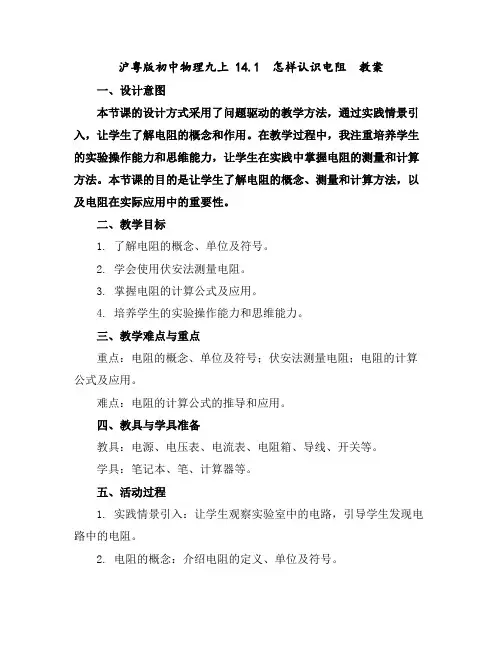 沪粤版初中物理九上 14.1　怎样认识电阻　教案

一、设计意图

本节课的设计方式采用了问题驱动的教学方法，通过实践情景引入，让学生了解电阻的概念和作用。在教学过程中，我注重培养学生的实验操作能力和思维能力，让学生在实践中掌握电阻的测量和计算方法。本节课的目的是让学生了解电阻的概念、测量和计算方法，以及电阻在实际应用中的重要性。

二、教学目标

1. 了解电阻的概念、单位及符号。

2. 学会使用伏安法测量电阻。

3. 掌握电阻的计算公式及应用。

4. 培养学生的实验操作能力和思维能力。

三、教学难点与重点

重点：电阻的概念、单位及符号；伏安法测量电阻；电阻的计算公式及应用。

难点：电阻的计算公式的推导和应用。

四、教具与学具准备

教具：电源、电压表、电流表、电阻箱、导线、开关等。

学具：笔记本、笔、计算器等。

五、活动过程

1. 实践情景引入：让学生观察实验室中的电路，引导学生发现电路中的电阻。

2. 电阻的概念：介绍电阻的定义、单位及符号。